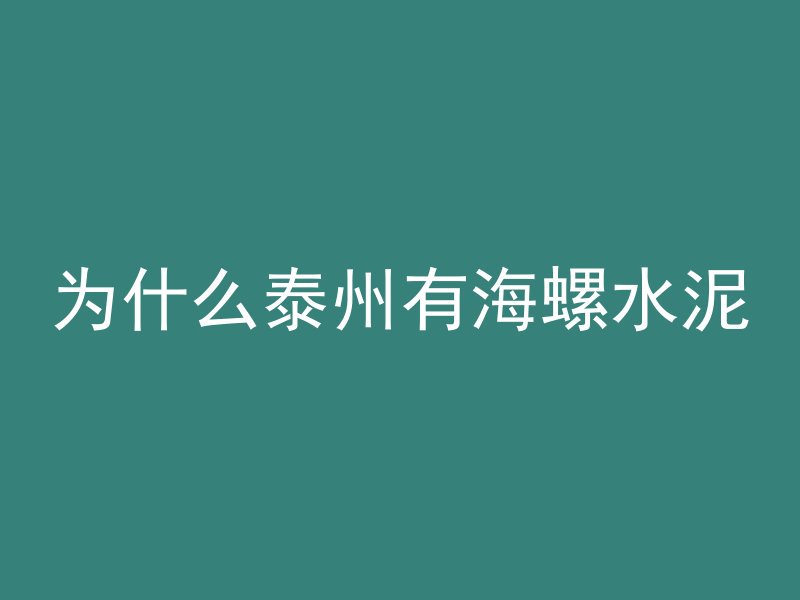 为什么泰州有海螺水泥